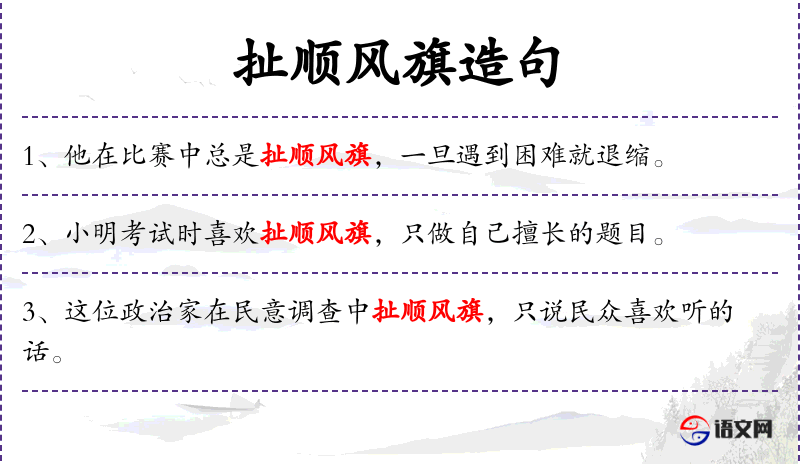 扯顺风旗造句

1、他在比赛中总是扯顺风旗，一旦遇到困难就退缩。

2、小明考试时喜欢扯顺风旗，只做自己擅长的题目。

3、这位政治家在民意调查中扯顺风旗，只说民众喜欢听的话。

语文网